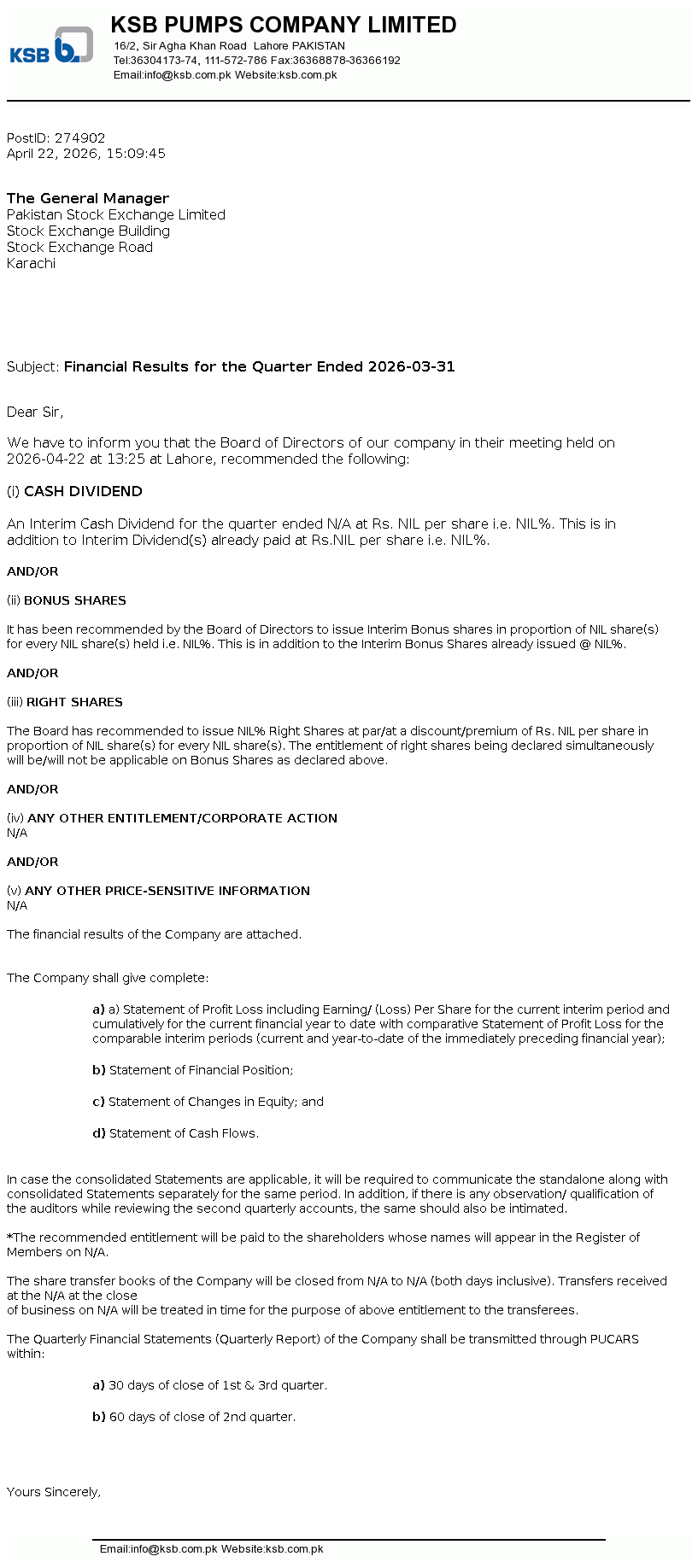 KSB

KSB PUMPS COMPANY LIMITED
16/2, Sir Agha Khan Road Lahore PAKISTAN
Tel:36304173-74, 111-572-786 Fax:36368878-36366192
Email:info@ksb.com.pk Website:ksb.com.pk

PostID: 274902
April 22, 2026, 15:09:45

The General Manager
Pakistan Stock Exchange Limited
Stock Exchange Building
Stock Exchange Road
Karachi

Subject: Financial Results for the Quarter Ended 2026-03-31

Dear Sir,

We have to inform you that the Board of Directors of our company in their meeting held on 2026-04-22 at 13:25 at Lahore, recommended the following:

(i) CASH DIVIDEND

An Interim Cash Dividend for the quarter ended N/A at Rs. NIL per share i.e. NIL%. This is in addition to Interim Dividend(s) already paid at Rs.NIL per share i.e. NIL%.

AND/OR

(ii) BONUS SHARES

It has been recommended by the Board of Directors to issue Interim Bonus shares in proportion of NIL share(s) for every NIL share(s) held i.e. NIL%. This is in addition to the Interim Bonus Shares already issued @ NIL%.

AND/OR

(iii) RIGHT SHARES

The Board has recommended to issue NIL% Right Shares at par/at a discount/premium of Rs. NIL per share in proportion of NIL share(s) for every NIL share(s). The entitlement of right shares being declared simultaneously will be/will not be applicable on Bonus Shares as declared above.

AND/OR

(iv) ANY OTHER ENTITLEMENT/CORPORATE ACTION
N/A

AND/OR

(v) ANY OTHER PRICE-SENSITIVE INFORMATION
N/A

The financial results of the Company are attached.

The Company shall give complete:

a) a) Statement of Profit Loss including Earning/ (Loss) Per Share for the current interim period and cumulatively for the current financial year to date with comparative Statement of Profit Loss for the comparable interim periods (current and year-to-date of the immediately preceding financial year);

b) Statement of Financial Position;

c) Statement of Changes in Equity; and

d) Statement of Cash Flows.

In case the consolidated Statements are applicable, it will be required to communicate the standalone along with consolidated Statements separately for the same period. In addition, if there is any observation/ qualification of the auditors while reviewing the second quarterly accounts, the same should also be intimated.

*The recommended entitlement will be paid to the shareholders whose names will appear in the Register of Members on N/A.

The share transfer books of the Company will be closed from N/A to N/A (both days inclusive). Transfers received at the N/A at the close
of business on N/A will be treated in time for the purpose of above entitlement to the transferees.

The Quarterly Financial Statements (Quarterly Report) of the Company shall be transmitted through PUCARS within:

a) 30 days of close of 1st & 3rd quarter.

b) 60 days of close of 2nd quarter.

Yours Sincerely,

Email:info@ksb.com.pk Website:ksb.com.pk